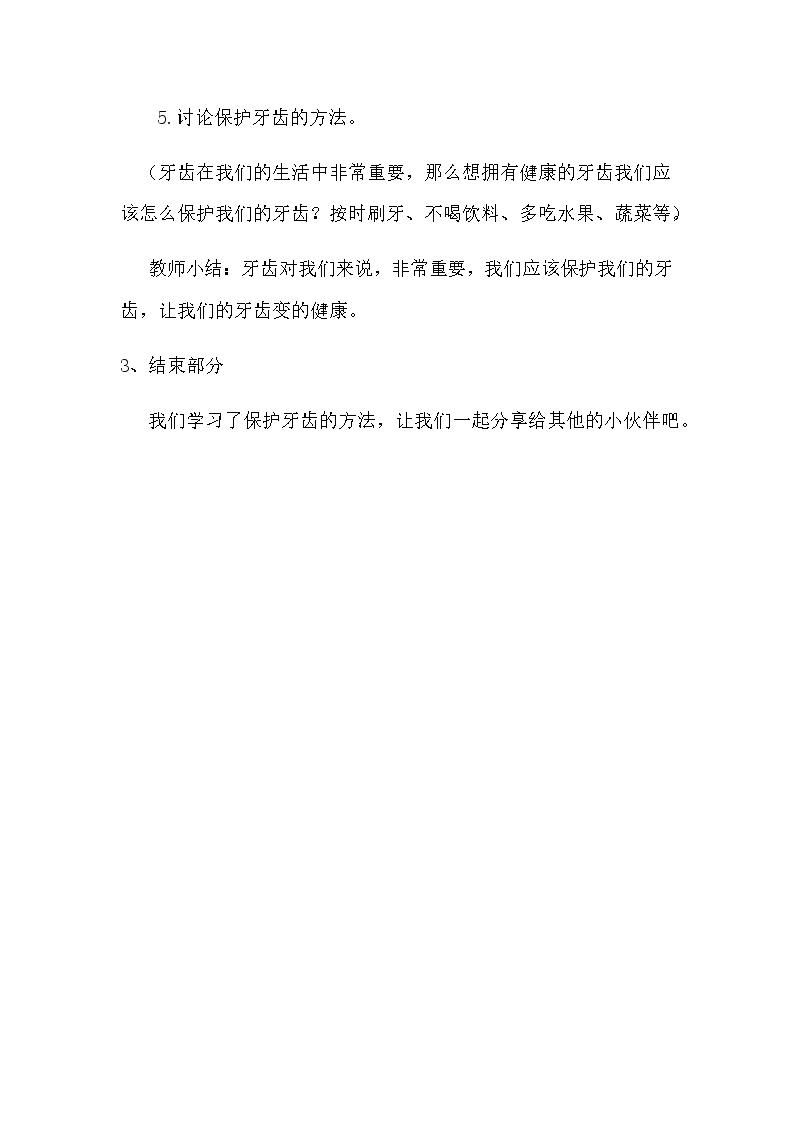 5.讨论保护牙齿的方法。

（牙齿在我们的生活中非常重要，那么想拥有健康的牙齿我们应该怎么保护我们的牙齿？按时刷牙、不喝饮料、多吃水果、蔬菜等）

教师小结：牙齿对我们来说，非常重要，我们应该保护我们的牙齿，让我们的牙齿变的健康。

3、结束部分

我们学习了保护牙齿的方法，让我们一起分享给其他的小伙伴吧。